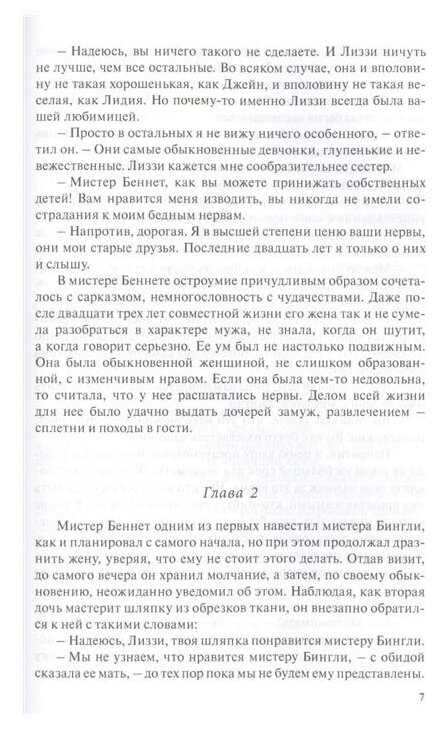 – Надеюсь, вы ничего такого не сделаете. И Лиззи ничуть не лучше, чем все остальные. Во всяком случае, она и вполовину не такая хорошенькая, как Джейн, и вполовину не такая веселая, как Лидия. Но почему-то именно Лиззи всегда была вашей любимицей.

– Просто в остальных я не вижу ничего особенного, – ответил он. – Они самые обыкновенные девчонки, глупенькие и невежественные. Лиззи кажется мне сообразительнее сестер.

– Мистер Беннет, как вы можете принижать собственных детей! Вам нравится меня изводить, вы никогда не имели сострадания к моим бедным нервам.

– Напротив, дорогая. Я в высшей степени ценю ваши нервы, они мои старые друзья. Последние двадцать лет я только о них и слышу.

В мистере Беннете остроумие причудливым образом сочеталось с сарказмом, немногословность с чудачествами. Даже после двадцати трех лет совместной жизни его жена так и не сумела разобраться в характере мужа, не знала, когда он шутит, а когда говорит серьезно. Ее ум был не настолько подвижным. Она была обыкновенной женщиной, не слишком образованной, с изменчивым нравом. Если она была чем-то недовольна, то считала, что у нее расшатались нервы. Делом всей жизни для нее было удачно выдать дочерей замуж, развлечением – сплетни и походы в гости.

Глава 2

Мистер Беннет одним из первых навестил мистера Бингли, как и планировал с самого начала, но при этом продолжал дразнить жену, уверяя, что ему не стоит этого делать. Отдав визит, до самого вечера он хранил молчание, а затем, по своему обыкновению, неожиданно уведомил об этом. Наблюдая, как вторая дочь мастерит шляпку из обрезков ткани, он внезапно обратился к ней с такими словами:

– Надеюсь, Лиззи, твоя шляпка понравится мистеру Бингли.

– Мы не узнаем, что нравится мистеру Бингли, – с обидой сказала ее мать, – до тех пор пока мы не будем ему представлены.

7